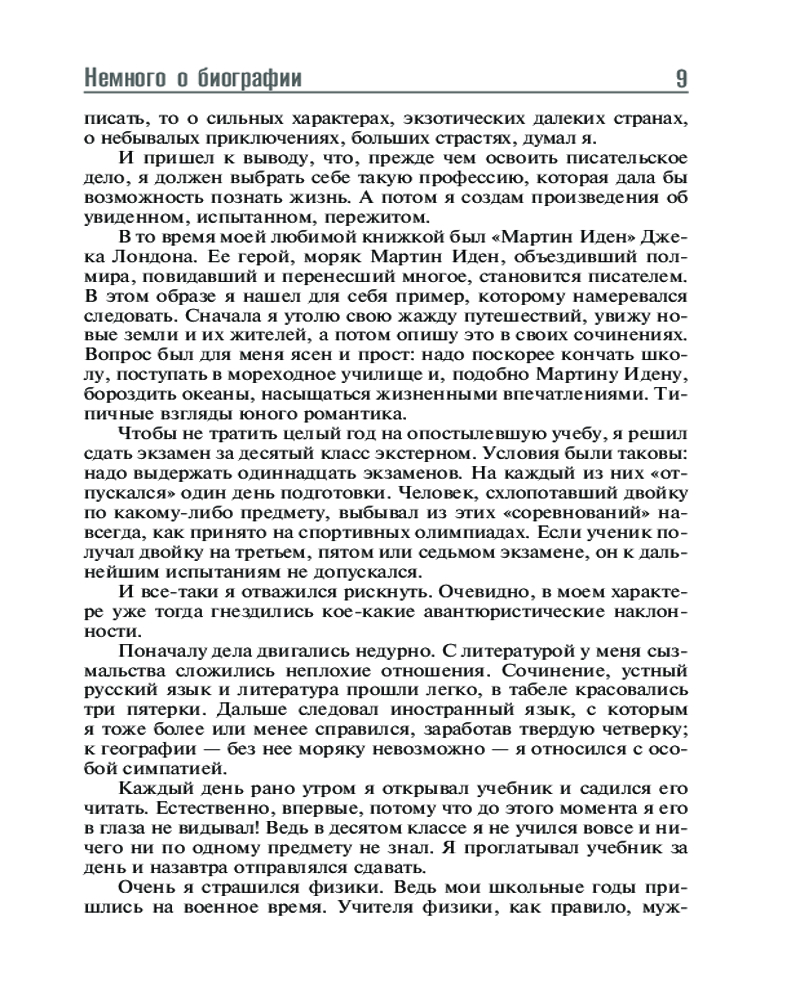 Немного о биографии 9

писать, то о сильных характерах, экзотических далеких странах, о небывалых приключениях, больших страстях, думал я.

И пришел к выводу, что, прежде чем освоить писательское дело, я должен выбрать себе такую профессию, которая дала бы возможность познать жизнь. А потом я создам произведения об увиденном, испытанном, пережитом.

В то время моей любимой книжкой был «Мартин Иден» Джека Лондона. Ее герой, моряк Мартин Иден, объездивший полмира, повидавший и перенесший многое, становится писателем. В этом образе я нашел для себя пример, которому намеревался следовать. Сначала я утолю свою жажду путешествий, увижу новые земли и их жителей, а потом опишу это в своих сочинениях. Вопрос был для меня ясен и прост: надо поскорее кончать школу, поступать в мореходное училище и, подобно Мартину Идену, бороздить океаны, насыщаться жизненными впечатлениями. Типичные взгляды юного романтика.

Чтобы не тратить целый год на опостылевшую учебу, я решил сдать экзамен за десятый класс экстерном. Условия были таковы: надо выдержать одиннадцать экзаменов. На каждый из них «отпускался» один день подготовки. Человек, схлопотавший двойку по какому-либо предмету, выбывал из этих «соревнований» навсегда, как принято на спортивных олимпиадах. Если ученик получал двойку на третьем, пятом или седьмом экзамене, он к дальнейшим испытаниям не допускался.

И все-таки я отважился рискнуть. Очевидно, в моем характере уже тогда гнездились кое-какие авантюристические наклонности.

Поначалу дела двигались недурно. С литературой у меня сызмальства сложились неплохие отношения. Сочинение, устный русский язык и литература прошли легко, в табеле красовались три пятерки. Дальше следовал иностранный язык, с которым я тоже более или менее справился, заработав твердую четверку; к географии — без нее моряку невозможно — я относился с особой симпатией.

Каждый день рано утром я открывал учебник и садился его читать. Естественно, впервые, потому что до этого момента я его в глаза не видывал! Ведь в десятом классе я не учился вовсе и ничего ни по одному предмету не знал. Я проглатывал учебник за день и назавтра отправлялся сдавать.

Очень я страшился физики. Ведь мои школьные годы пришлись на военное время. Учителя физики, как правило, муж-